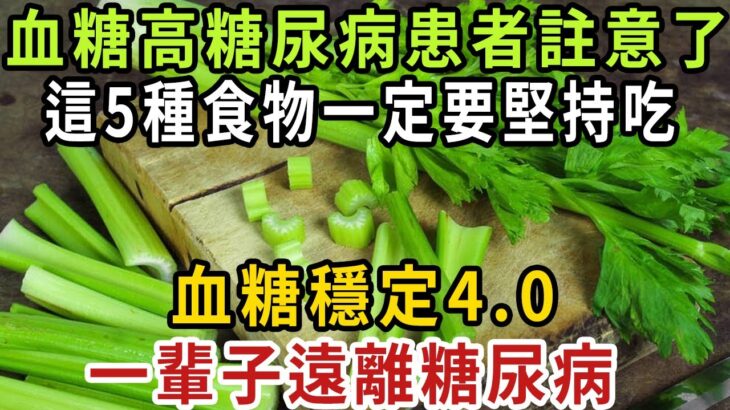 血糖高糖尿病患者註意了
這5種食物一定要堅持吃

血糖穩定4.0
一輩子遠離糖尿病